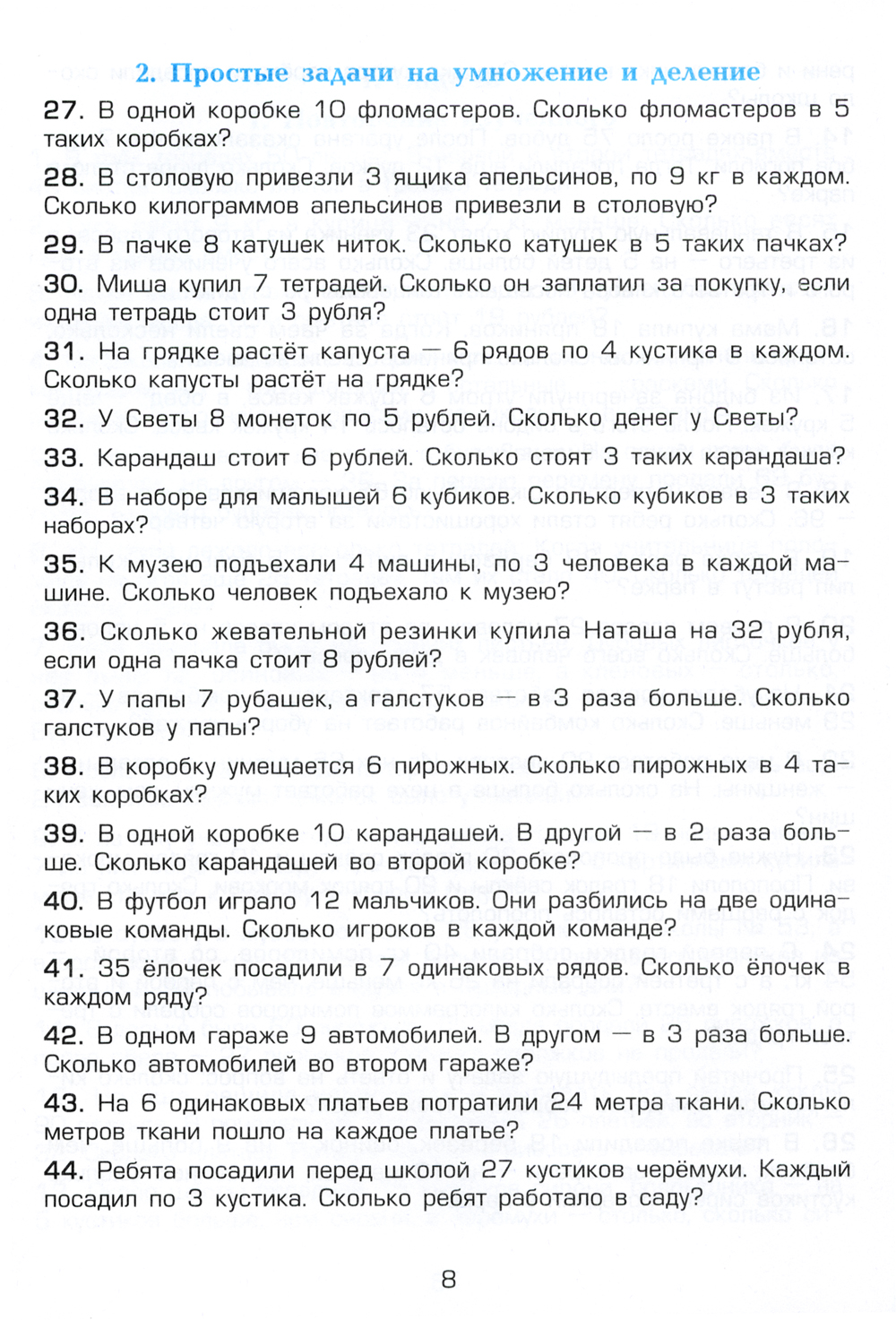 2. Простые задачи на умножение и деление

27. В одной коробке 10 фломастеров. Сколько фломастеров в 5 таких коробках?

28. В столовую привезли 3 ящика апельсинов, по 9 кг в каждом. Сколько килограммов апельсинов привезли в столовую?

29. В пачке 8 катушек ниток. Сколько катушек в 5 таких пачках?

30. Миша купил 7 тетрадей. Сколько он заплатил за покупку, если одна тетрадь стоит 3 рубля?

31. На грядке растёт капуста — 6 рядов по 4 кустика в каждом. Сколько капусты растёт на грядке?

32. У Светы 8 монеток по 5 рублей. Сколько денег у Светы?

33. Карандаш стоит 6 рублей. Сколько стоят 3 таких карандаша?

34. В наборе для малышей 6 кубиков. Сколько кубиков в 3 таких наборах?

35. К музею подъехали 4 машины, по 3 человека в каждой машине. Сколько человек подъехало к музею?

36. Сколько жевательной резинки купила Наташа на 32 рубля, если одна пачка стоит 8 рублей?

37. У папы 7 рубашек, а галстуков — в 3 раза больше. Сколько галстуков у папы?

38. В коробку умещается 6 пирожных. Сколько пирожных в 4 таких коробках?

39. В одной коробке 10 карандашей. В другой — в 2 раза больше. Сколько карандашей во второй коробке?

40. В футбол играло 12 мальчиков. Они разбились на две одинаковые команды. Сколько игроков в каждой команде?

41. 35 ёлочек посадили в 7 одинаковых рядов. Сколько ёлочек в каждом ряду?

42. В одном гараже 9 автомобилей. В другом — в 3 раза больше. Сколько автомобилей во втором гараже?

43. На 6 одинаковых платьев потратили 24 метра ткани. Сколько метров ткани пошло на каждое платье?

44. Ребята посадили перед школой 27 кустиков черёмухи. Каждый посадил по 3 кустика. Сколько ребят работало в саду?

8